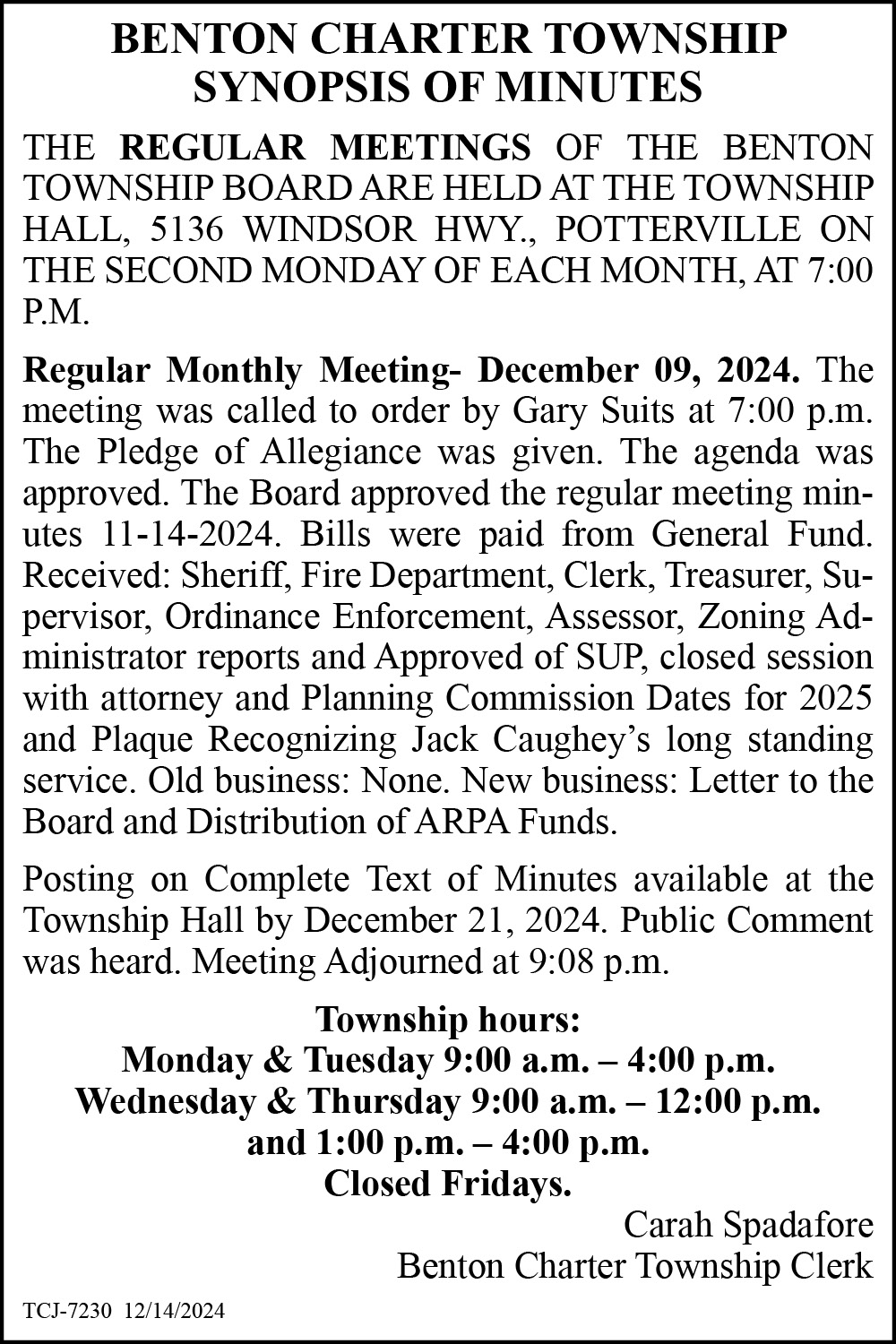 BENTON CHARTER TOWNSHIP
SYNOPSIS OF MINUTES

THE REGULAR MEETINGS OF THE BENTON TOWNSHIP BOARD ARE HELD AT THE TOWNSHIP HALL, 5136 WINDSOR HWY., POTTERVILLE ON THE SECOND MONDAY OF EACH MONTH, AT 7:00 P.M.

Regular Monthly Meeting- December 09, 2024. The meeting was called to order by Gary Suits at 7:00 p.m. The Pledge of Allegiance was given. The agenda was approved. The Board approved the regular meeting minutes 11-14-2024. Bills were paid from General Fund. Received: Sheriff, Fire Department, Clerk, Treasurer, Supervisor, Ordinance Enforcement, Assessor, Zoning Administrator reports and Approved of SUP, closed session with attorney and Planning Commission Dates for 2025 and Plaque Recognizing Jack Caughey's long standing service. Old business: None. New business: Letter to the Board and Distribution of ARPA Funds.

Posting on Complete Text of Minutes available at the Township Hall by December 21, 2024. Public Comment was heard. Meeting Adjourned at 9:08 p.m.

Township hours:
Monday & Tuesday 9:00 a.m. – 4:00 p.m.
Wednesday & Thursday 9:00 a.m. – 12:00 p.m.
and 1:00 p.m. – 4:00 p.m.
Closed Fridays.

Carah Spadafore
Benton Charter Township Clerk

TCJ-7230 12/14/2024